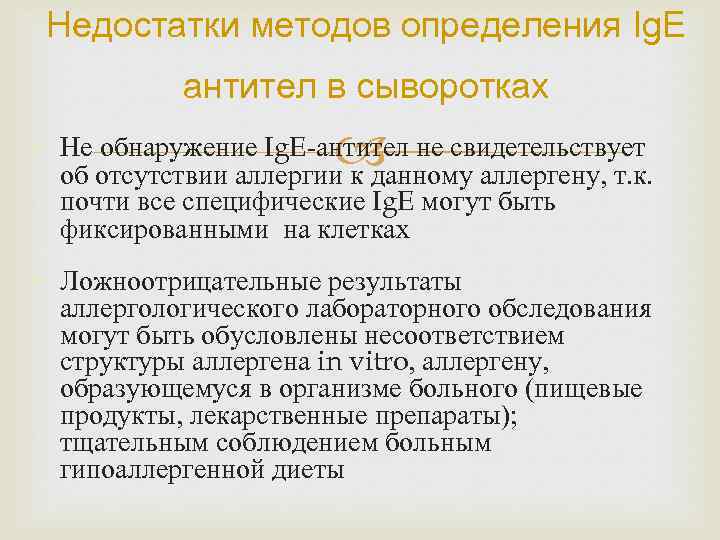 Недостатки методов определения IgE антител в сыворотках

Не обнаружение IgE-антител не свидетельствует об отсутствии аллергии к данному аллергену, т.к. почти все специфические IgE могут быть фиксированными на клетках

Ложноотрицательные результаты аллергологического лабораторного обследования могут быть обусловлены несоответствием структуры аллергена in vitro, аллергену, образующемуся в организме больного (пищевые продукты, лекарственные препараты); тщательным соблюдением больным гипоаллергенной диеты